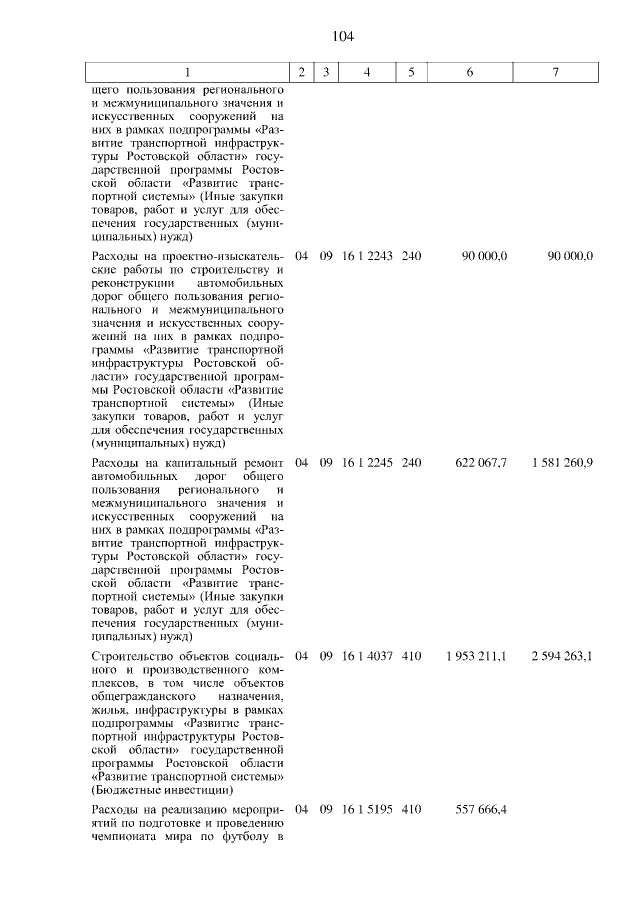 104

| 1 | 2 | 3 | 4 | 5 | 6 | 7 |
|---|---|---|---|---|---|---|
| щего пользования регионального и межмуниципального значения и искусственных сооружений на них в рамках подпрограммы «Развитие транспортной инфраструктуры Ростовской области» государственной программы Ростовской области «Развитие транспортной системы» (Иные закупки товаров, работ и услуг для обеспечения государственных (муниципальных) нужд) | | | | | | |
| Расходы на проектно-изыскательские работы по строительству и реконструкции автомобильных дорог общего пользования регионального и межмуниципального значения и искусственных сооружений на них в рамках подпрограммы «Развитие транспортной инфраструктуры Ростовской области» государственной программы Ростовской области «Развитие транспортной системы» (Иные закупки товаров, работ и услуг для обеспечения государственных (муниципальных) нужд) | 04 | 09 | 16 1 2243 | 240 | 90 000,0 | 90 000,0 |
| Расходы на капитальный ремонт автомобильных дорог общего пользования регионального и межмуниципального значения и искусственных сооружений на них в рамках подпрограммы «Развитие транспортной инфраструктуры Ростовской области» государственной программы Ростовской области «Развитие транспортной системы» (Иные закупки товаров, работ и услуг для обеспечения государственных (муниципальных) нужд) | 04 | 09 | 16 1 2245 | 240 | 622 067,7 | 1 581 260,9 |
| Строительство объектов социального и производственного комплексов, в том числе объектов общегражданского назначения, жилья, инфраструктуры в рамках подпрограммы «Развитие транспортной инфраструктуры Ростовской области» государственной программы Ростовской области «Развитие транспортной системы» (Бюджетные инвестиции) | 04 | 09 | 16 1 4037 | 410 | 1 953 211,1 | 2 594 263,1 |
| Расходы на реализацию мероприятий по подготовке и проведению чемпионата мира по футболу в | 04 | 09 | 16 1 5195 | 410 | 557 666,4 | |